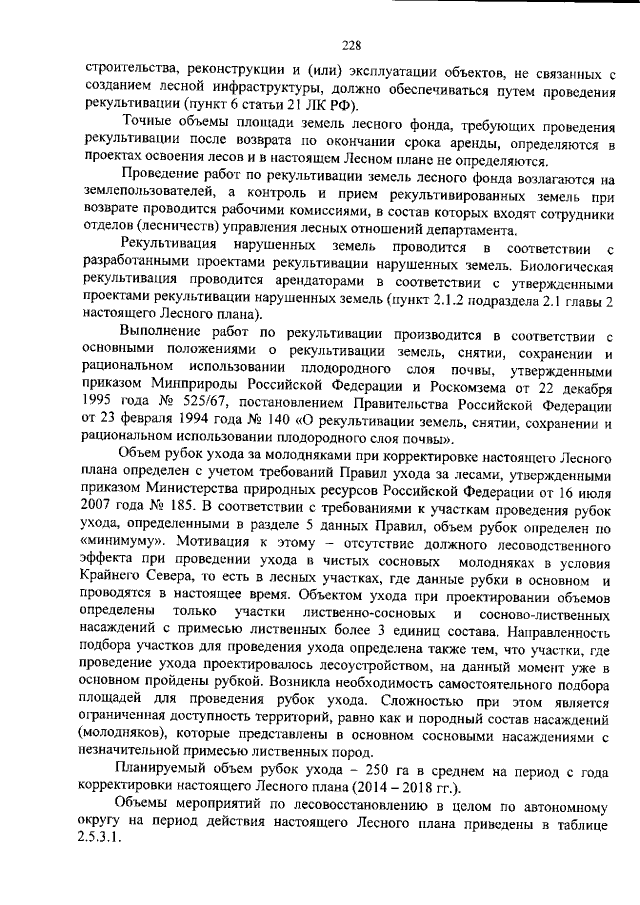 228

строительства, реконструкции и (или) эксплуатации объектов, не связанных с созданием лесной инфраструктуры, должно обеспечиваться путем проведения рекультивации (пункт 6 статьи 21 ЛК РФ).

Точные объемы площади земель лесного фонда, требующих проведения рекультивации после возврата по окончании срока аренды, определяются в проектах освоения лесов и в настоящем Лесном плане не определяются.

Проведение работ по рекультивации земель лесного фонда возлагаются на землепользователей, а контроль и прием рекультивированных земель при возврате проводится рабочими комиссиями, в состав которых входят сотрудники отделов (лесничеств) управления лесных отношений департамента.

Рекультивация нарушенных земель проводится в соответствии с разработанными проектами рекультивации нарушенных земель. Биологическая рекультивация проводится арендаторами в соответствии с утвержденными проектами рекультивации нарушенных земель (пункт 2.1.2 подраздела 2.1 главы 2 настоящего Лесного плана).

Выполнение работ по рекультивации производится в соответствии с основными положениями о рекультивации земель, снятии, сохранении и рациональном использовании плодородного слоя почвы, утвержденными приказом Минприроды Российской Федерации и Роскомзема от 22 декабря 1995 года № 525/67, постановлением Правительства Российской Федерации от 23 февраля 1994 года № 140 «О рекультивации земель, снятии, сохранении и рациональном использовании плодородного слоя почвы».

Объем рубок ухода за молодняками при корректировке настоящего Лесного плана определен с учетом требований Правил ухода за лесами, утвержденных приказом Министерства природных ресурсов Российской Федерации от 16 июля 2007 года № 185. В соответствии с требованиями к участкам проведения рубок ухода, определенными в разделе 5 данных Правил, объем рубок определен по «минимуму». Мотивация к этому – отсутствие должного лесоводственного эффекта при проведении ухода в чистых сосновых молодняках в условия Крайнего Севера, то есть в лесных участках, где данные рубки в основном и проводятся в настоящее время. Объектом ухода при проектировании объемов определены только участки лиственно-сосновых и сосново-лиственных насаждений с примесью лиственных более 3 единиц состава. Направленность подбора участков для проведения ухода определена также тем, что участки, где проведение ухода проектировалось лесоустройством, на данный момент уже в основном пройдены рубкой. Возникла необходимость самостоятельного подбора площадей для проведения рубок ухода. Сложностью при этом является ограниченная доступность территорий, равно как и породный состав насаждений (молодняков), которые представлены в основном сосновыми насаждениями с незначительной примесью лиственных пород.

Планируемый объем рубок ухода – 250 га в среднем на период с года корректировки настоящего Лесного плана (2014 – 2018 гг.).

Объемы мероприятий по лесовосстановлению в целом по автономному округу на период действия настоящего Лесного плана приведены в таблице 2.5.3.1.